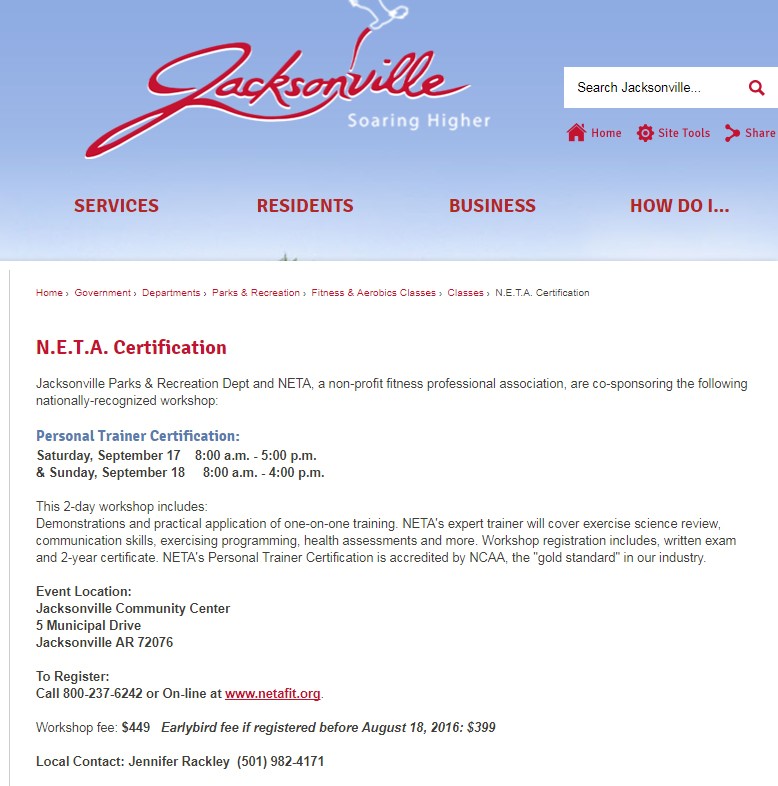 Jacksonville
Soaring Higher

Search Jacksonville...

Home Site Tools Share

SERVICES RESIDENTS BUSINESS HOW DO I...

Home › Government › Departments › Parks & Recreation › Fitness & Aerobics Classes › Classes › N.E.T.A. Certification

N.E.T.A. Certification

Jacksonville Parks & Recreation Dept and NETA, a non-profit fitness professional association, are co-sponsoring the following nationally-recognized workshop:

Personal Trainer Certification:
Saturday, September 17 8:00 a.m. - 5:00 p.m.
& Sunday, September 18 8:00 a.m. - 4:00 p.m.

This 2-day workshop includes:
Demonstrations and practical application of one-on-one training. NETA's expert trainer will cover exercise science review, communication skills, exercising programming, health assessments and more. Workshop registration includes, written exam and 2-year certificate. NETA's Personal Trainer Certification is accredited by NCAA, the "gold standard" in our industry.

Event Location:
Jacksonville Community Center
5 Municipal Drive
Jacksonville AR 72076

To Register:
Call 800-237-6242 or On-line at www.netafit.org.

Workshop fee: $449 Earlybird fee if registered before August 18, 2016: $399

Local Contact: Jennifer Rackley (501) 982-4171